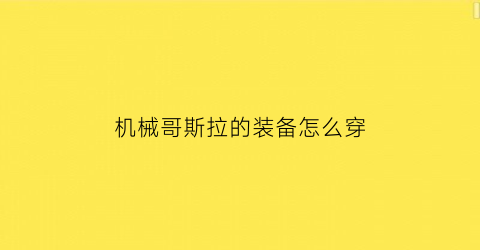 机械哥斯拉的装备怎么穿